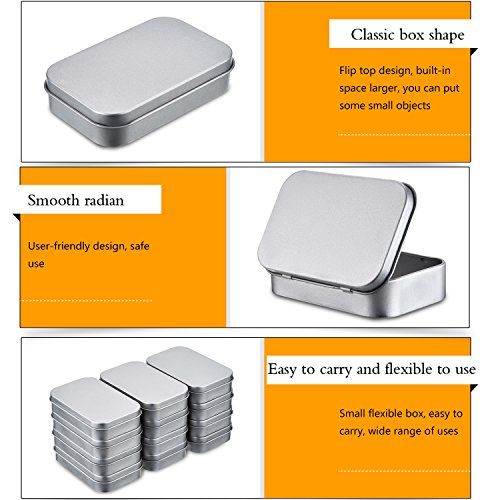 Classic box shape

Flip top design, built-in space larger, you can put some small objects

Smooth radian

User-friendly design, safe use

Easy to carry and flexible to use

Small flexible box, easy to carry, wide range of uses